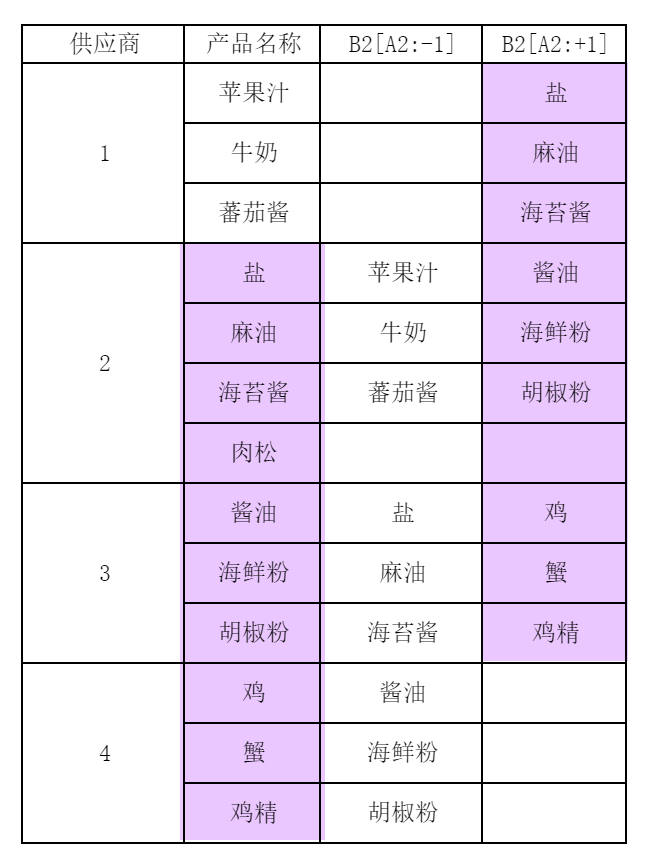 | 供应商 | 产品名称 | B2[A2:-1] | B2[A2:+1] |
|---|---|---|---|
| 1 | 苹果汁 | | 盐 |
| | 牛奶 | | 麻油 |
| | 蕃茄酱 | | 海苔酱 |
| 2 | 盐 | 苹果汁 | 酱油 |
| | 麻油 | 牛奶 | 海鲜粉 |
| | 海苔酱 | 蕃茄酱 | 胡椒粉 |
| | 肉松 | | |
| 3 | 酱油 | 盐 | 鸡 |
| | 海鲜粉 | 麻油 | 蟹 |
| | 胡椒粉 | 海苔酱 | 鸡精 |
| 4 | 鸡 | 酱油 | |
| | 蟹 | 海鲜粉 | |
| | 鸡精 | 胡椒粉 | |